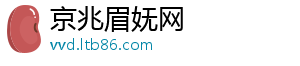 京兆眉妩网
vvd.ltb86.com